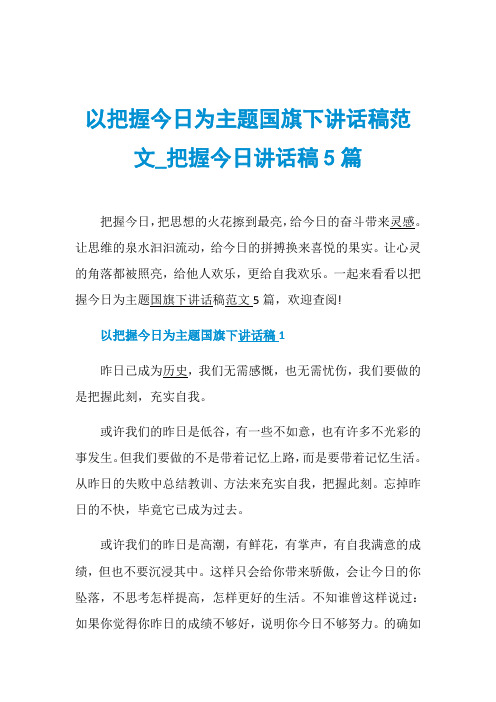 以把握今日为主题国旗下讲话稿范文_把握今日讲话稿5篇

把握今日，把思想的火花擦到最亮，给今日的奋斗带来灵感。让思维的泉水汩汩流动，给今日的拼搏换来喜悦的果实。让心灵的角落都被照亮，给他人欢乐，更给自我欢乐。一起来看看以把握今日为主题国旗下讲话稿范文5篇，欢迎查阅!

以把握今日为主题国旗下讲话稿1

昨日已成为历史，我们无需感慨，也无需忧伤，我们要做的是把握此刻，充实自我。

或许我们的昨日是低谷，有一些不如意，也有许多不光彩的事发生。但我们要做的不是带着记忆上路，而是要带着记忆生活。从昨日的失败中总结教训、方法来充实自我，把握此刻。忘掉昨日的不快，毕竟它已成为过去。

或许我们的昨日是高潮，有鲜花，有掌声，有自我满意的成绩，但也不要沉浸其中。这样只会给你带来骄傲，会让今日的你坠落，不思考怎样提高，怎样更好的生活。不知谁曾这样说过：如果你觉得你昨日的成绩不够好，说明你今日不够努力。的确如